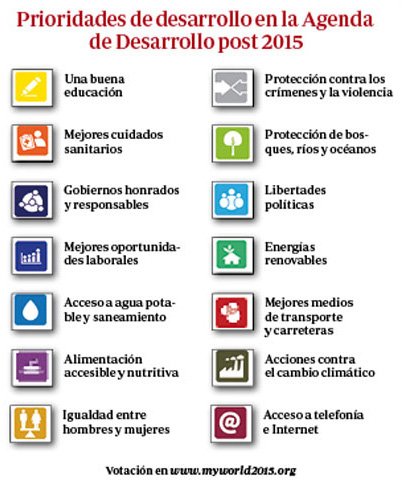 Prioridades de desarrollo en la Agenda de Desarrollo post 2015

Una buena educación

Mejores cuidados sanitarios

Gobiernos honrados y responsables

Mejores oportunidades laborales

Acceso a agua potable y saneamiento

Alimentación accesible y nutritiva

Igualdad entre hombres y mujeres

Protección contra los crímenes y la violencia

Protección de bosques, ríos y océanos

Libertades políticas

Energías renovables

Mejores medios de transporte y carreteras

Acciones contra el cambio climático

Acceso a telefonía e Internet

Votación en www.myworld2015.org